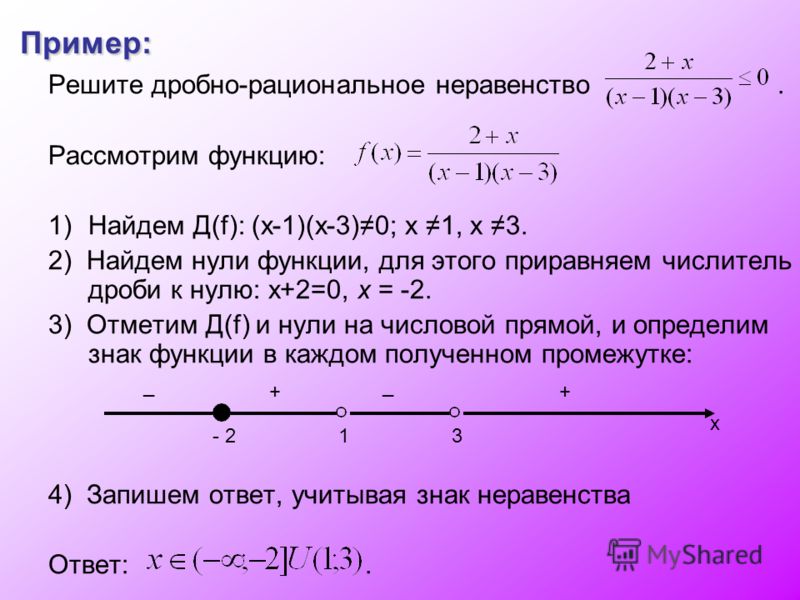 Пример:

Решите дробно-рациональное неравенство $\frac{2+x}{(x-1)(x-3)} \le 0$ .

Рассмотрим функцию: $f(x) = \frac{2+x}{(x-1)(x-3)}$

1) Найдем Д(f): (x-1)(x-3)≠0; x ≠1, x ≠3.

2) Найдем нули функции, для этого приравняем числитель дроби к нулю: x+2=0, x = -2.

3) Отметим Д(f) и нули на числовой прямой, и определим знак функции в каждом полученном промежутке:

– + – +

- 2 1 3 x

4) Запишем ответ, учитывая знак неравенства

Ответ: $x \in (-\infty; -2] U (1;3)$.

MyShared